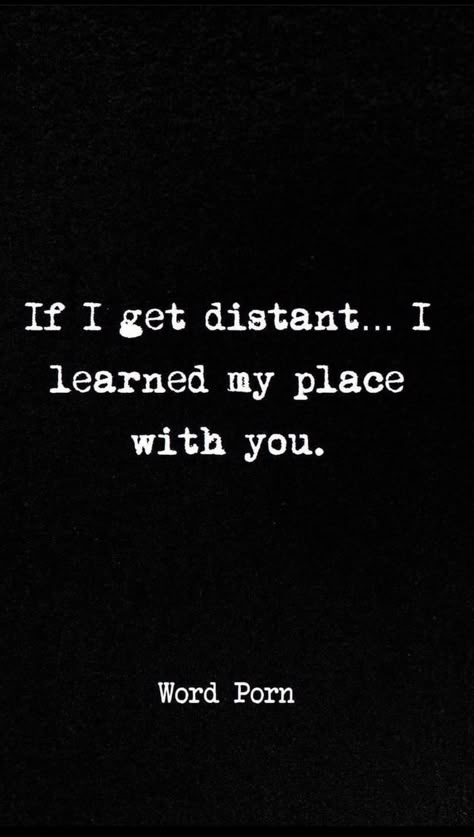 If I get distant... I learned my place with you.

Word Porn